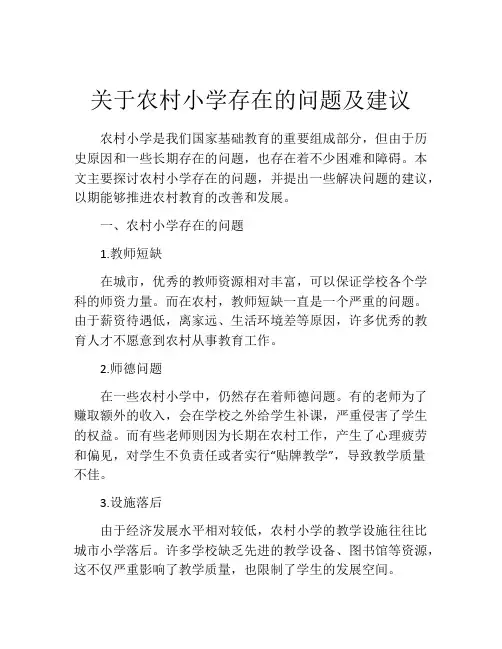 关于农村小学存在的问题及建议

农村小学是我们国家基础教育的重要组成部分，但由于历史原因和一些长期存在的问题，也存在着不少困难和障碍。本文主要探讨农村小学存在的问题，并提出一些解决问题的建议，以期能够推进农村教育的改善和发展。

一、农村小学存在的问题

1.教师短缺

在城市，优秀的教师资源相对丰富，可以保证学校各个学科的师资力量。而在农村，教师短缺一直是一个严重的问题。由于薪资待遇低，离家远、生活环境差等原因，许多优秀的教育人才不愿意到农村从事教育工作。

2.师德问题

在一些农村小学中，仍然存在着师德问题。有的老师为了赚取额外的收入，会在学校之外给学生补课，严重侵害了学生的权益。而有些老师则因为长期在农村工作，产生了心理疲劳和偏见，对学生不负责任或者实行“贴牌教学”，导致教学质量不佳。

3.设施落后

由于经济发展水平相对较低，农村小学的教学设施往往比城市小学落后。许多学校缺乏先进的教学设备、图书馆等资源，这不仅严重影响了教学质量，也限制了学生的发展空间。